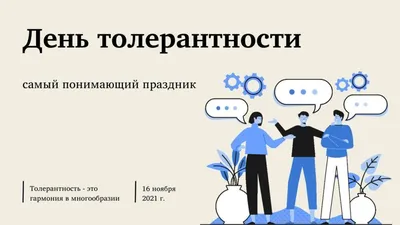 День толерантности

самый понимающий праздник

Толерантность - это гармония в многообразии

16 ноября 2021 г.